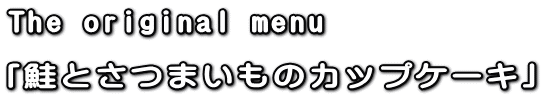 The original menu

「鮭とさつまいものカップケーキ」